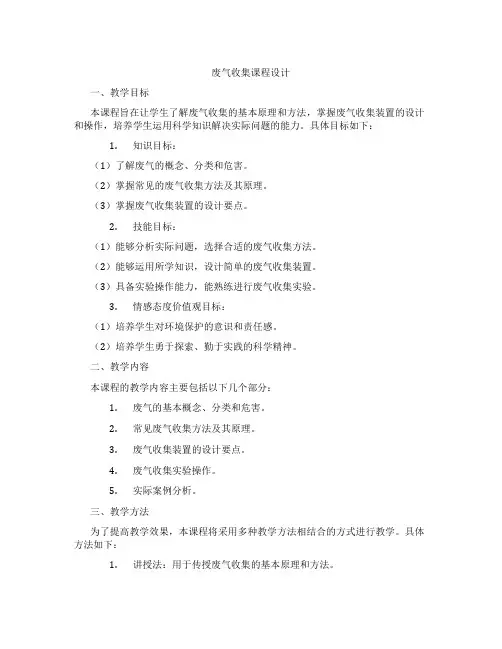 废气收集课程设计

一、教学目标

本课程旨在让学生了解废气收集的基本原理和方法，掌握废气收集装置的设计和操作，培养学生运用科学知识解决实际问题的能力。具体目标如下：

1. 知识目标：

（1）了解废气的概念、分类和危害。

（2）掌握常见的废气收集方法及其原理。

（3）掌握废气收集装置的设计要点。

2. 技能目标：

（1）能够分析实际问题，选择合适的废气收集方法。

（2）能够运用所学知识，设计简单的废气收集装置。

（3）具备实验操作能力，能熟练进行废气收集实验。

3. 情感态度价值观目标：

（1）培养学生对环境保护的意识和责任感。

（2）培养学生勇于探索、勤于实践的科学精神。

二、教学内容

本课程的教学内容主要包括以下几个部分：

1. 废气的基本概念、分类和危害。

2. 常见废气收集方法及其原理。

3. 废气收集装置的设计要点。

4. 废气收集实验操作。

5. 实际案例分析。

三、教学方法

为了提高教学效果，本课程将采用多种教学方法相结合的方式进行教学。具体方法如下：

1. 讲授法：用于传授废气收集的基本原理和方法。